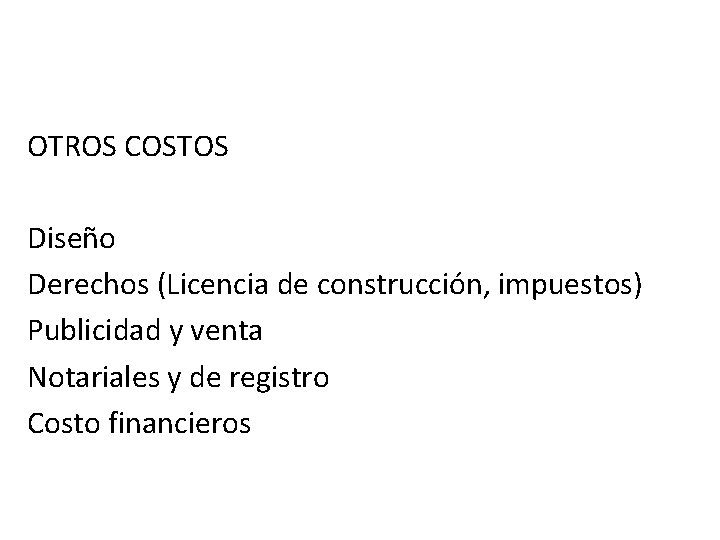 OTROS COSTOS

Diseño
Derechos (Licencia de construcción, impuestos)
Publicidad y venta
Notariales y de registro
Costo financieros